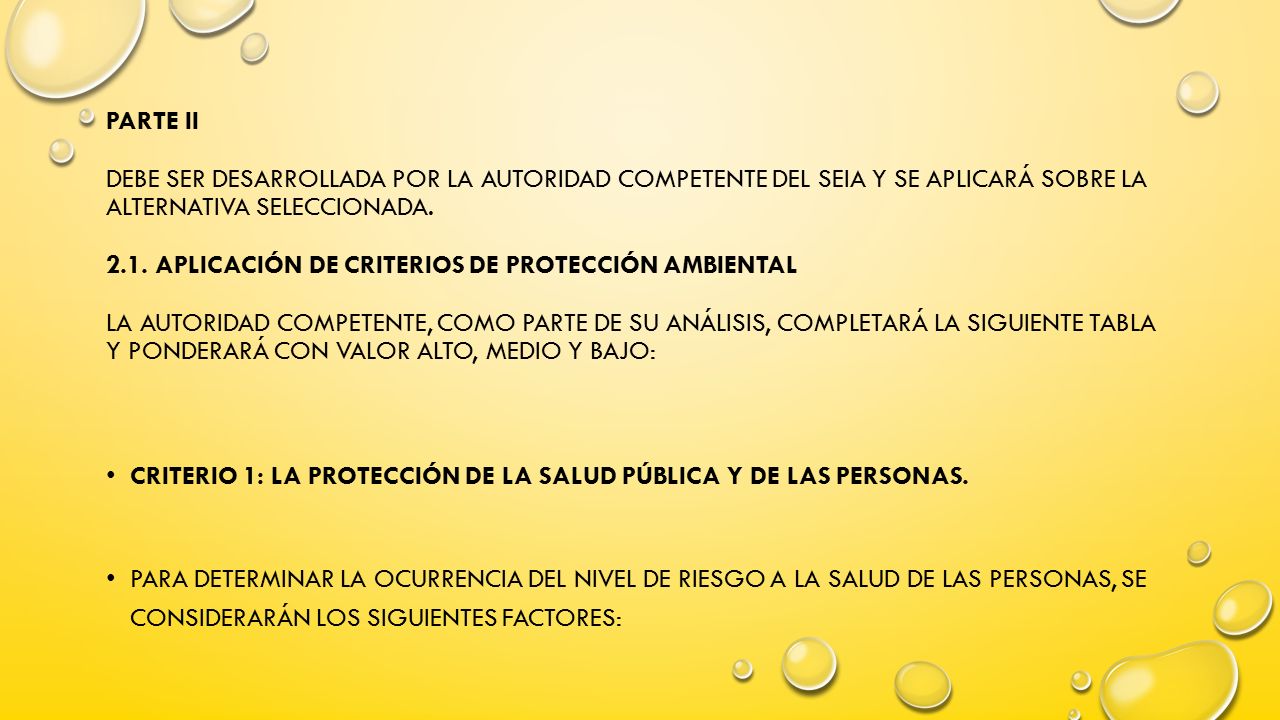 PARTE II

DEBE SER DESARROLLADA POR LA AUTORIDAD COMPETENTE DEL SEIA Y SE APLICARÁ SOBRE LA ALTERNATIVA SELECCIONADA.

2.1. APLICACIÓN DE CRITERIOS DE PROTECCIÓN AMBIENTAL

LA AUTORIDAD COMPETENTE, COMO PARTE DE SU ANÁLISIS, COMPLETARÁ LA SIGUIENTE TABLA Y PONDERARÁ CON VALOR ALTO, MEDIO Y BAJO:

• CRITERIO 1: LA PROTECCIÓN DE LA SALUD PÚBLICA Y DE LAS PERSONAS.

• PARA DETERMINAR LA OCURRENCIA DEL NIVEL DE RIESGO A LA SALUD DE LAS PERSONAS, SE CONSIDERARÁN LOS SIGUIENTES FACTORES: